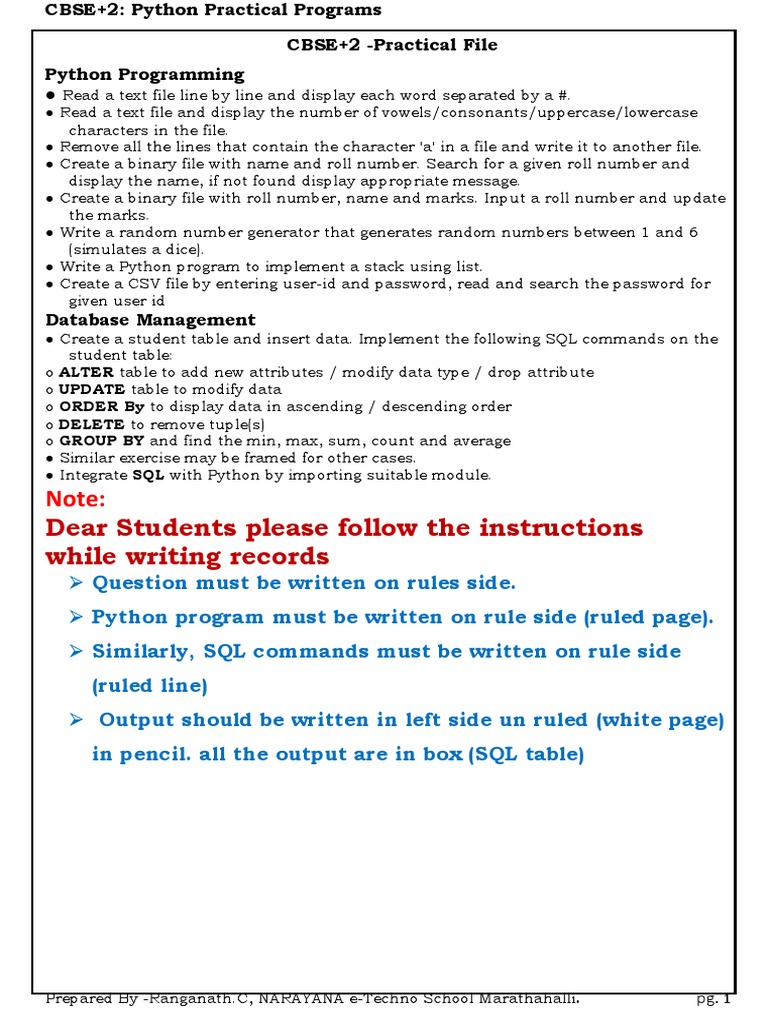 CBSE+2: Python Practical Programs

CBSE+2 -Practical File

Python Programming

● Read a text file line by line and display each word separated by a #.
● Read a text file and display the number of vowels/consonants/uppercase/lowercase characters in the file.
● Remove all the lines that contain the character 'a' in a file and write it to another file.
● Create a binary file with name and roll number. Search for a given roll number and display the name, if not found display appropriate message.
● Create a binary file with roll number, name and marks. Input a roll number and update the marks.
● Write a random number generator that generates random numbers between 1 and 6 (simulates a dice).
● Write a Python program to implement a stack using list.
● Create a CSV file by entering user-id and password, read and search the password for given user id

Database Management

● Create a student table and insert data. Implement the following SQL commands on the student table:
o ALTER table to add new attributes / modify data type / drop attribute
o UPDATE table to modify data
o ORDER By to display data in ascending / descending order
o DELETE to remove tuple(s)
o GROUP BY and find the min, max, sum, count and average
● Similar exercise may be framed for other cases.
● Integrate SQL with Python by importing suitable module.

Note:

Dear Students please follow the instructions while writing records

➢ Question must be written on rules side.

➢ Python program must be written on rule side (ruled page).

➢ Similarly, SQL commands must be written on rule side (ruled line)

➢ Output should be written in left side un ruled (white page) in pencil. all the output are in box (SQL table)

Prepared By -Ranganath.C, NARAYANA e-Techno School Marathahalli. pg. 1